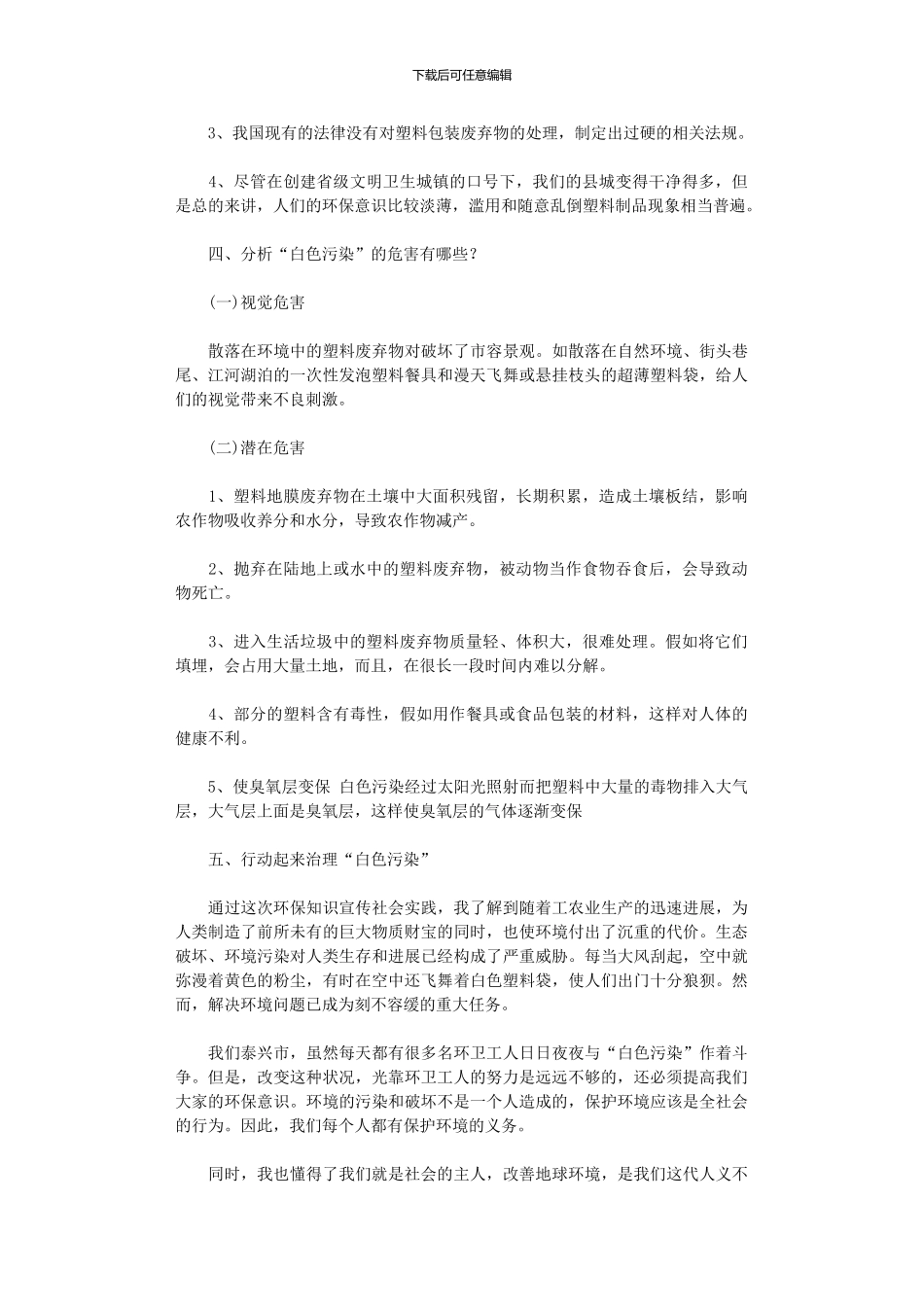 下载后可任意编辑

3、我国现有的法律没有对塑料包装废弃物的处理，制定出过硬的相关法规。

4、尽管在创建省级文明卫生城镇的口号下，我们的县城变得干净得多，但是总的来讲，人们的环保意识比较淡薄，滥用和随意乱倒塑料制品现象相当普遍。

四、分析“白色污染”的危害有哪些？

(一)视觉危害

散落在环境中的塑料废弃物对破坏了市容景观。如散落在自然环境、街头巷尾、江河湖泊的一次性发泡塑料餐具和漫天飞舞或悬挂枝头的超薄塑料袋，给人们的视觉带来不良刺激。

(二)潜在危害

1、塑料地膜废弃物在土壤中大面积残留，长期积累，造成土壤板结，影响农作物吸收养分和水分，导致农作物减产。

2、抛弃在陆地上或水中的塑料废弃物，被动物当作食物吞食后，会导致动物死亡。

3、进入生活垃圾中的塑料废弃物质量轻、体积大，很难处理。假如将它们填埋，会占用大量土地，而且，在很长一段时间内难以分解。

4、部分的塑料含有毒性，假如用作餐具或食品包装的材料，这样对人体的健康不利。

5、使臭氧层变保 白色污染经过太阳光照射而把塑料中大量的毒物排入大气层，大气层上面是臭氧层，这样使臭氧层的气体逐渐变保

五、行动起来治理“白色污染”

通过这次环保知识宣传社会实践，我了解到随着工农业生产的迅速进展，为人类制造了前所未有的巨大物质财宝的同时，也使环境付出了沉重的代价。生态破坏、环境污染对人类生存和进展已经构成了严重威胁。每当大风刮起，空中就弥漫着黄色的粉尘，有时在空中还飞舞着白色塑料袋，使人们出门十分狼狈。然而，解决环境问题已成为刻不容缓的重大任务。

我们泰兴市，虽然每天都有很多名环卫工人日日夜夜与“白色污染”作着斗争。但是，改变这种状况，光靠环卫工人的努力是远远不够的，还必须提高我们大家的环保意识。环境的污染和破坏不是一个人造成的，保护环境应该是全社会的行为。因此，我们每个人都有保护环境的义务。

同时，我也懂得了我们就是社会的主人，改善地球环境，是我们这代人义不